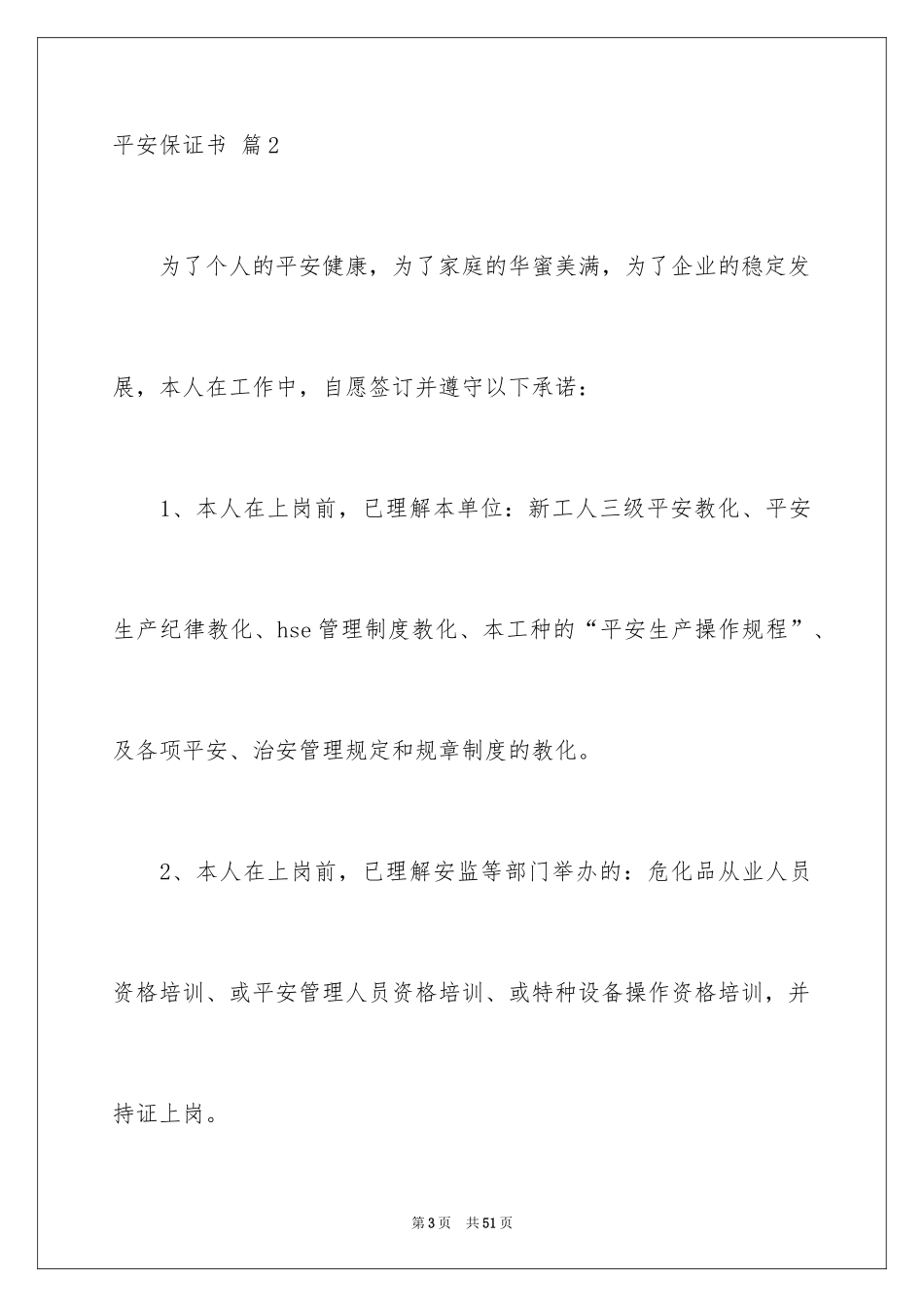 平安保证书 篇2

为了个人的平安健康，为了家庭的华蜜美满，为了企业的稳定发展，本人在工作中，自愿签订并遵守以下承诺：

1、本人在上岗前，已理解本单位：新工人三级平安教化、平安生产纪律教化、hse管理制度教化、本工种的“平安生产操作规程”、及各项平安、治安管理规定和规章制度的教化。

2、本人在上岗前，已理解安监等部门举办的：危化品从业人员资格培训、或平安管理人员资格培训、或特种设备操作资格培训，并持证上岗。

第3页 共51页